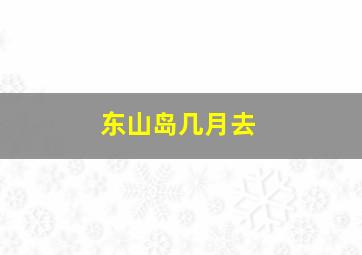 东山岛几月去